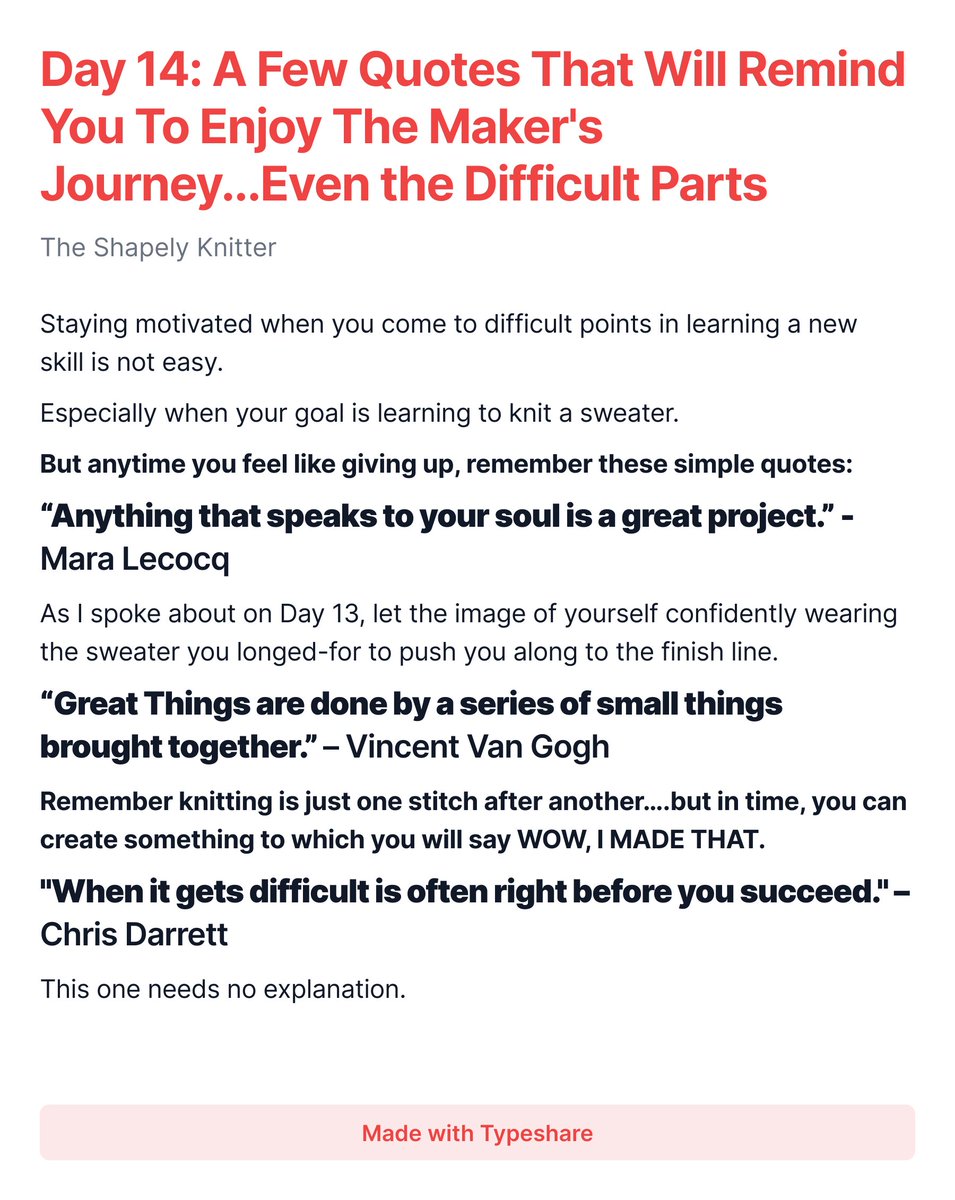 Day 14: A Few Quotes That Will Remind You To Enjoy The Maker's Journey...Even the Difficult Parts

The Shapely Knitter

Staying motivated when you come to difficult points in learning a new skill is not easy.

Especially when your goal is learning to knit a sweater.

But anytime you feel like giving up, remember these simple quotes:

“Anything that speaks to your soul is a great project.” - Mara Lecocq

As I spoke about on Day 13, let the image of yourself confidently wearing the sweater you longed-for to push you along to the finish line.

“Great Things are done by a series of small things brought together.” – Vincent Van Gogh

Remember knitting is just one stitch after another....but in time, you can create something to which you will say WOW, I MADE THAT.

"When it gets difficult is often right before you succeed." – Chris Darrett

This one needs no explanation.

Made with Typeshare